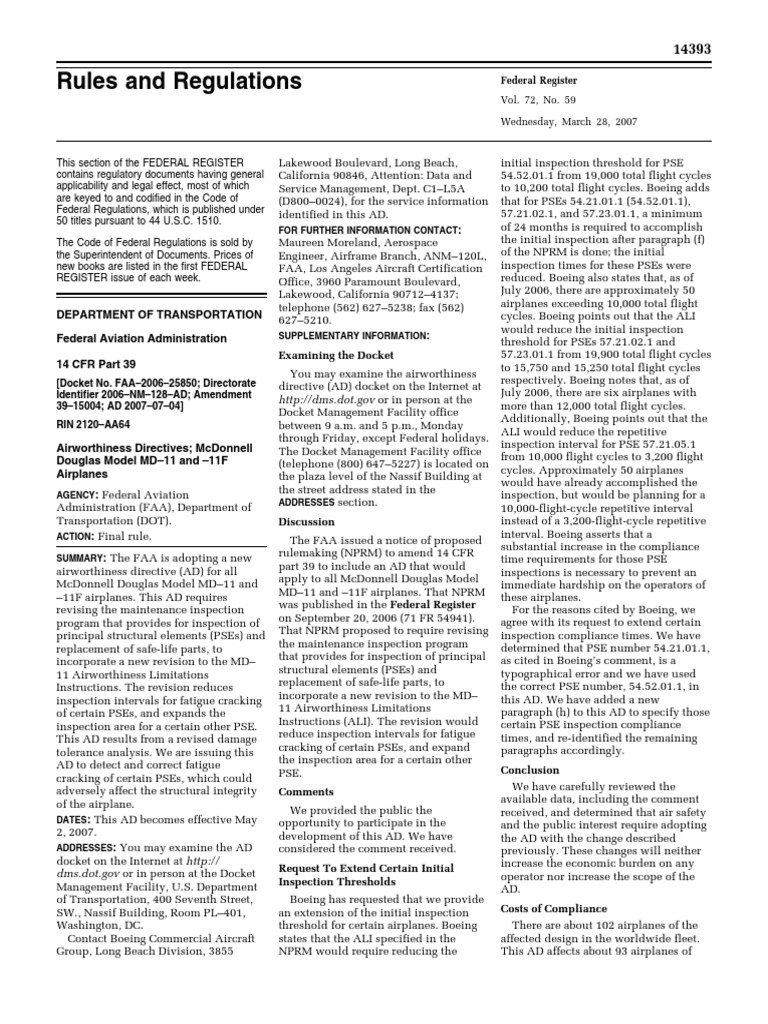 14393

Rules and Regulations

Federal Register

Vol. 72, No. 59

Wednesday, March 28, 2007

This section of the FEDERAL REGISTER contains regulatory documents having general applicability and legal effect, most of which are keyed to and codified in the Code of Federal Regulations, which is published under 50 titles pursuant to 44 U.S.C. 1510.

The Code of Federal Regulations is sold by the Superintendent of Documents. Prices of new books are listed in the first FEDERAL REGISTER issue of each week.

DEPARTMENT OF TRANSPORTATION

Federal Aviation Administration

14 CFR Part 39

[Docket No. FAA–2006–25850; Directorate Identifier 2006–NM–128–AD; Amendment 39–15004; AD 2007–07–04]

RIN 2120–AA64

Airworthiness Directives; McDonnell Douglas Model MD–11 and –11F Airplanes

AGENCY: Federal Aviation Administration (FAA), Department of Transportation (DOT).

ACTION: Final rule.

SUMMARY: The FAA is adopting a new airworthiness directive (AD) for all McDonnell Douglas Model MD–11 and –11F airplanes. This AD requires revising the maintenance inspection program that provides for inspection of principal structural elements (PSEs) and replacement of safe-life parts, to incorporate a new revision to the MD–11 Airworthiness Limitations Instructions. The revision reduces inspection intervals for fatigue cracking of certain PSEs, and expands the inspection area for a certain other PSE. This AD results from a revised damage tolerance analysis. We are issuing this AD to detect and correct fatigue cracking of certain PSEs, which could adversely affect the structural integrity of the airplane.

DATES: This AD becomes effective May 2, 2007.

ADDRESSES: You may examine the AD docket on the Internet at http://dms.dot.gov or in person at the Docket Management Facility, U.S. Department of Transportation, 400 Seventh Street, SW., Nassif Building, Room PL–401, Washington, DC.

Contact Boeing Commercial Aircraft Group, Long Beach Division, 3855 Lakewood Boulevard, Long Beach, California 90846, Attention: Data and Service Management, Dept. C1–L5A (D800–0024), for the service information identified in this AD.

FOR FURTHER INFORMATION CONTACT: Maureen Moreland, Aerospace Engineer, Airframe Branch, ANM–120L, FAA, Los Angeles Aircraft Certification Office, 3960 Paramount Boulevard, Lakewood, California 90712–4137; telephone (562) 627–5238; fax (562) 627–5210.

SUPPLEMENTARY INFORMATION:

Examining the Docket

You may examine the airworthiness directive (AD) docket on the Internet at http://dms.dot.gov or in person at the Docket Management Facility office between 9 a.m. and 5 p.m., Monday through Friday, except Federal holidays. The Docket Management Facility office (telephone (800) 647–5227) is located on the plaza level of the Nassif Building at the street address stated in the ADDRESSES section.

Discussion

The FAA issued a notice of proposed rulemaking (NPRM) to amend 14 CFR part 39 to include an AD that would apply to all McDonnell Douglas Model MD–11 and –11F airplanes. That NPRM was published in the Federal Register on September 20, 2006 (71 FR 54941). That NPRM proposed to require revising the maintenance inspection program that provides for inspection of principal structural elements (PSEs) and replacement of safe-life parts, to incorporate a new revision to the MD–11 Airworthiness Limitations Instructions (ALI). The revision would reduce inspection intervals for fatigue cracking of certain PSEs, and expand the inspection area for a certain other PSE.

Comments

We provided the public the opportunity to participate in the development of this AD. We have considered the comment received.

Request To Extend Certain Initial Inspection Thresholds

Boeing has requested that we provide an extension of the initial inspection threshold for certain airplanes. Boeing states that the ALI specified in the NPRM would require reducing the initial inspection threshold for PSE 54.52.01.1 from 19,000 total flight cycles to 10,200 total flight cycles. Boeing adds that for PSEs 54.21.01.1 (54.52.01.1), 57.21.02.1, and 57.23.01.1, a minimum of 24 months is required to accomplish the initial inspection after paragraph (f) of the NPRM is done; the initial inspection times for these PSEs were reduced. Boeing also states that, as of July 2006, there are approximately 50 airplanes exceeding 10,000 total flight cycles. Boeing points out that the ALI would reduce the initial inspection threshold for PSEs 57.21.02.1 and 57.23.01.1 from 19,900 total flight cycles to 15,750 and 15,250 total flight cycles respectively. Boeing notes that, as of July 2006, there are six airplanes with more than 12,000 total flight cycles. Additionally, Boeing points out that the ALI would reduce the repetitive inspection interval for PSE 57.21.05.1 from 10,000 flight cycles to 3,200 flight cycles. Approximately 50 airplanes would have already accomplished the inspection, but would be planning for a 10,000-flight-cycle repetitive interval instead of a 3,200-flight-cycle repetitive interval. Boeing asserts that a substantial increase in the compliance time requirements for those PSE inspections is necessary to prevent an immediate hardship on the operators of these airplanes.

For the reasons cited by Boeing, we agree with its request to extend certain inspection compliance times. We have determined that PSE number 54.21.01.1, as cited in Boeing's comment, is a typographical error and we have used the correct PSE number, 54.52.01.1, in this AD. We have added a new paragraph (h) to this AD to specify those certain PSE inspection compliance times, and re-identified the remaining paragraphs accordingly.

Conclusion

We have carefully reviewed the available data, including the comment received, and determined that air safety and the public interest require adopting the AD with the change described previously. These changes will neither increase the economic burden on any operator nor increase the scope of the AD.

Costs of Compliance

There are about 102 airplanes of the affected design in the worldwide fleet. This AD affects about 93 airplanes of